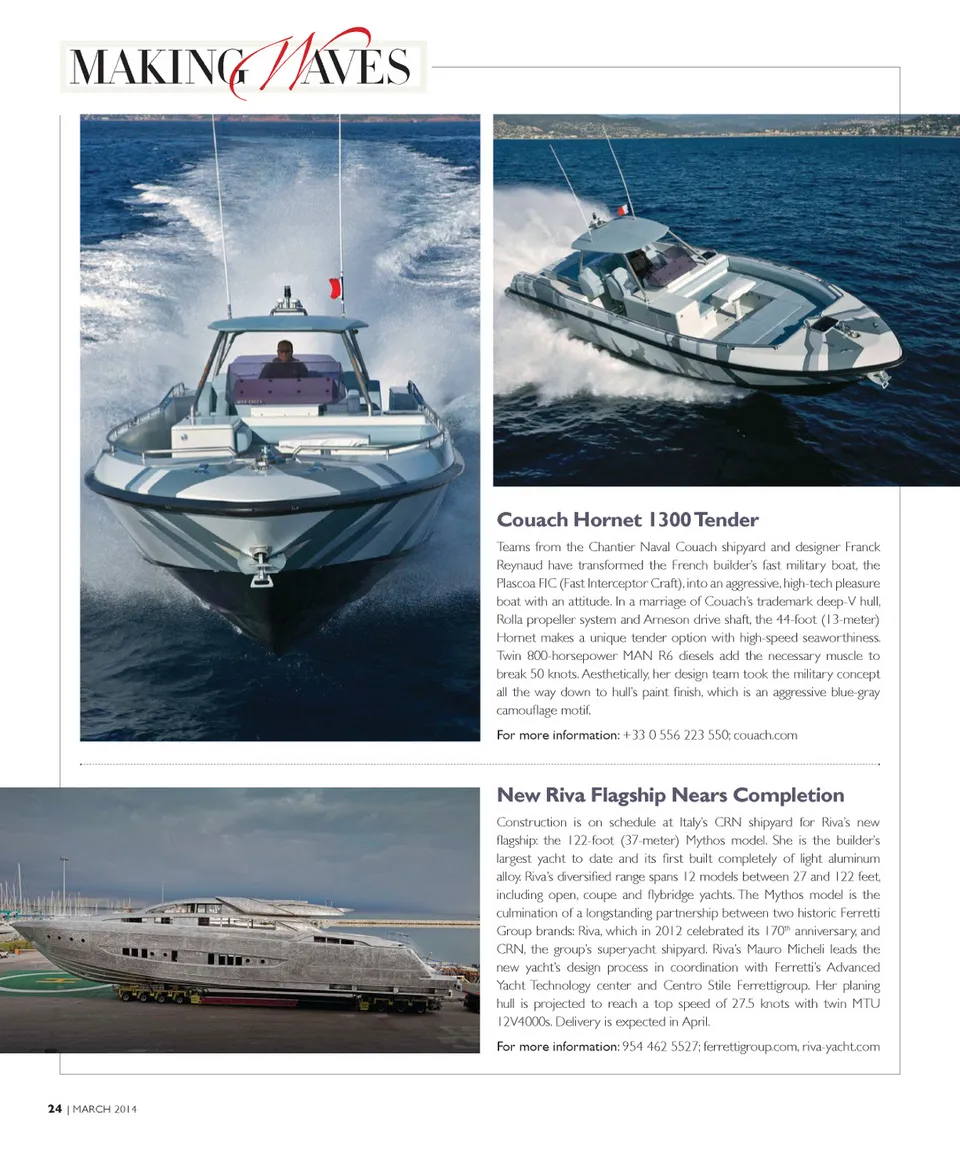 MAKING WAVES

Couach Hornet 1300 Tender

Teams from the Chantier Naval Couach shipyard and designer Franck Reynaud have transformed the French builder's fast military boat, the Plascoa FIC (Fast Interceptor Craft), into an aggressive, high-tech pleasure boat with an attitude. In a marriage of Couach's trademark deep-V hull, Rolla propeller system and Arneson drive shaft, the 44-foot (13-meter) Hornet makes a unique tender option with high-speed seaworthiness. Twin 800-horsepower MAN R6 diesels add the necessary muscle to break 50 knots. Aesthetically, her design team took the military concept all the way down to hull's paint finish, which is an aggressive blue-gray camouflage motif.

For more information: +33 0 556 223 550; couach.com

New Riva Flagship Nears Completion

Construction is on schedule at Italy's CRN shipyard for Riva's new flagship: the 122-foot (37-meter) Mythos model. She is the builder's largest yacht to date and its first built completely of light aluminum alloy. Riva's diversified range spans 12 models between 27 and 122 feet, including open, coupe and flybridge yachts. The Mythos model is the culmination of a longstanding partnership between two historic Ferretti Group brands: Riva, which in 2012 celebrated its 170$^{th}$ anniversary, and CRN, the group's superyacht shipyard. Riva's Mauro Micheli leads the new yacht's design process in coordination with Ferretti's Advanced Yacht Technology center and Centro Stile Ferrettigroup. Her planing hull is projected to reach a top speed of 27.5 knots with twin MTU 12V4000s. Delivery is expected in April.

For more information: 954 462 5527; ferrettigroup.com, riva-yacht.com

24 | MARCH 2014